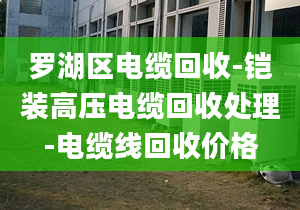 罗湖区电缆回收-铠装高压电缆回收处理-电缆线回收价格